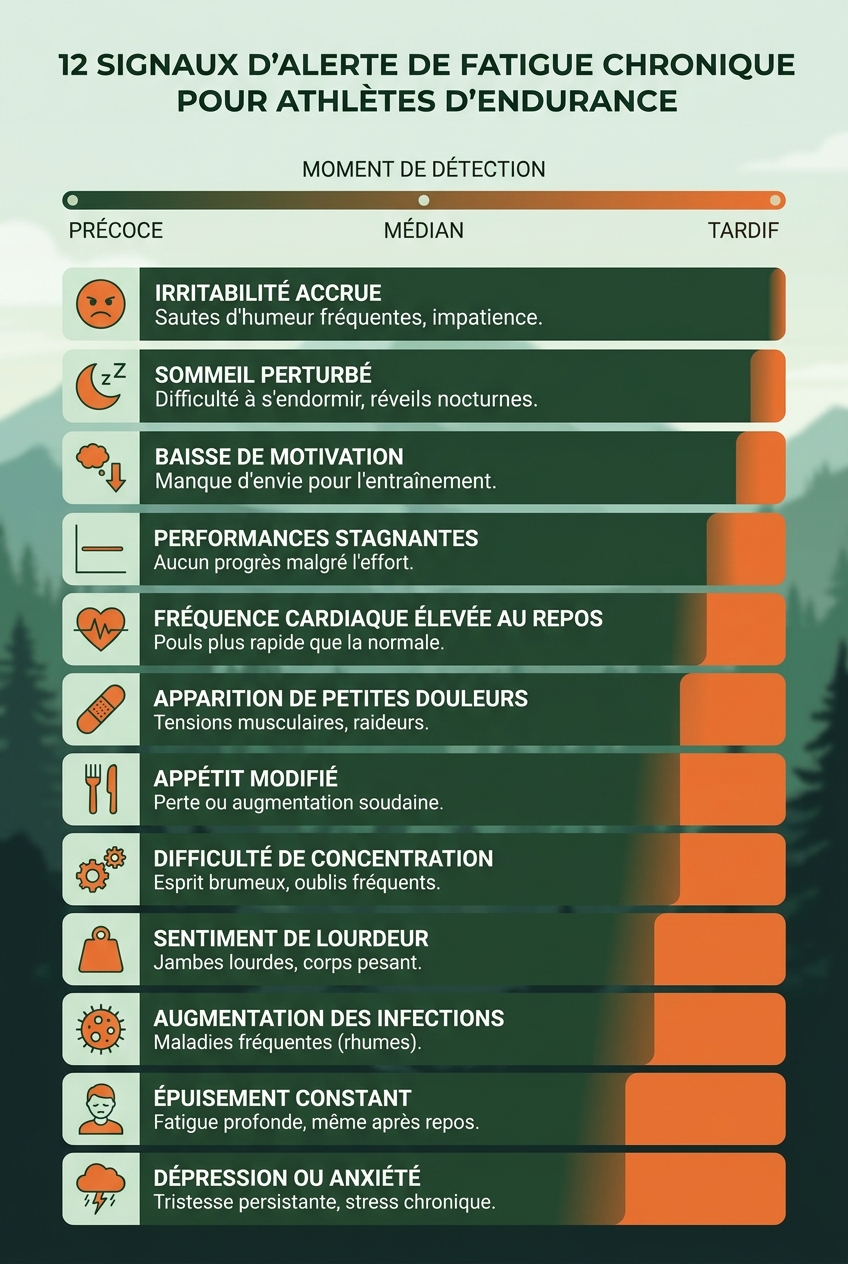 12 SIGNAUX D'ALERTE DE FATIGUE CHRONIQUE POUR ATHLÈTES D'ENDURANCE

MOMENT DE DÉTECTION

PRÉCOCE

MÉDIAN

TARDIF

IRRITABILITÉ ACCRUE
Sautes d'humeur fréquentes, impatience.

SOMMEIL PERTURBÉ
Difficulté à s'endormir, réveils nocturnes.

BAISSE DE MOTIVATION
Manque d'envie pour l'entraînement.

PERFORMANCES STAGNANTES
Aucun progrès malgré l'effort.

FRÉQUENCE CARDIAQUE ÉLEVÉE AU REPOS
Pouls plus rapide que la normale.

APPARITION DE PETITES DOULEURS
Tensions musculaires, raideurs.

APPÉTIT MODIFIÉ
Perte ou augmentation soudaine.

DIFFICULTÉ DE CONCENTRATION
Esprit brumeux, oublis fréquents.

SENTIMENT DE LOURDEUR
Jambes lourdes, corps pesant.

AUGMENTATION DES INFECTIONS
Maladies fréquentes (rhumes).

ÉPUISEMENT CONSTANT
Fatigue profonde, même après repos.

DÉPRESSION OU ANXIÉTÉ
Tristesse persistante, stress chronique.